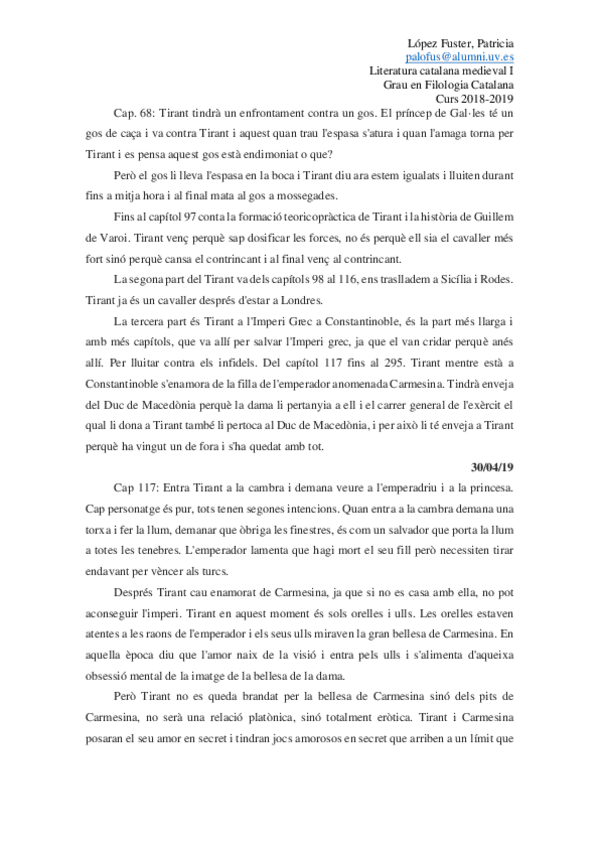 López Fuster, Patricia
palofus@alumni.uv.es
Literatura catalana medieval I
Grau en Filologia Catalana
Curs 2018-2019

Cap. 68: Tirant tindrà un enfrontament contra un gos. El príncep de Gal·les té un gos de caça i va contra Tirant i aquest quan trau l'espasa s'atura i quan l'amaga torna per Tirant i es pensa aquest gos està endimoniat o que?

Però el gos li lleva l'espasa en la boca i Tirant diu ara estem igualats i lluiten durant fins a mitja hora i al final mata al gos a mossegades.

Fins al capítol 97 conta la formació teoricopràctica de Tirant i la història de Guillem de Varoi. Tirant venç perquè sap dosificar les forces, no és perquè ell sia el cavaller més fort sinó perquè cansa el contrincant i al final venç al contrincant.

La segona part del Tirant va dels capítols 98 al 116, ens traslladem a Sicília i Rodes. Tirant ja és un cavaller després d'estar a Londres.

La tercera part és Tirant a l'Imperi Grec a Constantinoble, és la part més llarga i amb més capítols, que va allí per salvar l'Imperi grec, ja que el van cridar perquè anés allí. Per lluitar contra els infidels. Del capítol 117 fins al 295. Tirant mentre està a Constantinoble s'enamora de la filla de l'emperador anomenada Carmesina. Tindrà enveja del Duc de Macedònia perquè la dama li pertanyia a ell i el carrer general de l'exèrcit el qual li dona a Tirant també li pertoca al Duc de Macedònia, i per això li té enveja a Tirant perquè ha vingut un de fora i s'ha quedat amb tot.

30/04/19

Cap 117: Entra Tirant a la cambra i demana veure a l'emperadriu i a la princesa. Cap personatge és pur, tots tenen segones intencions. Quan entra a la cambra demana una torxa i fer la llum, demanar que òbriga les finestres, és com un salvador que porta la llum a totes les tenebres. L'emperador lamenta que hagi mort el seu fill però necessiten tirar endavant per vèncer als turcs.

Després Tirant cau enamorat de Carmesina, ja que si no es casa amb ella, no pot aconseguir l'imperi. Tirant en aquest moment és sols orelles i ulls. Les orelles estaven atentes a les raons de l'emperador i els seus ulls miraven la gran bellesa de Carmesina. En aquella època diu que l'amor naix de la visió i entra pels ulls i s'alimenta d'aqueixa obsessió mental de la imatge de la bellesa de la dama.

Però Tirant no es queda brandat per la bellesa de Carmesina sinó dels pits de Carmesina, no serà una relació platònica, sinó totalment eròtica. Tirant i Carmesina posaran el seu amor en secret i tindran jocs amorosos en secret que arriben a un límit que